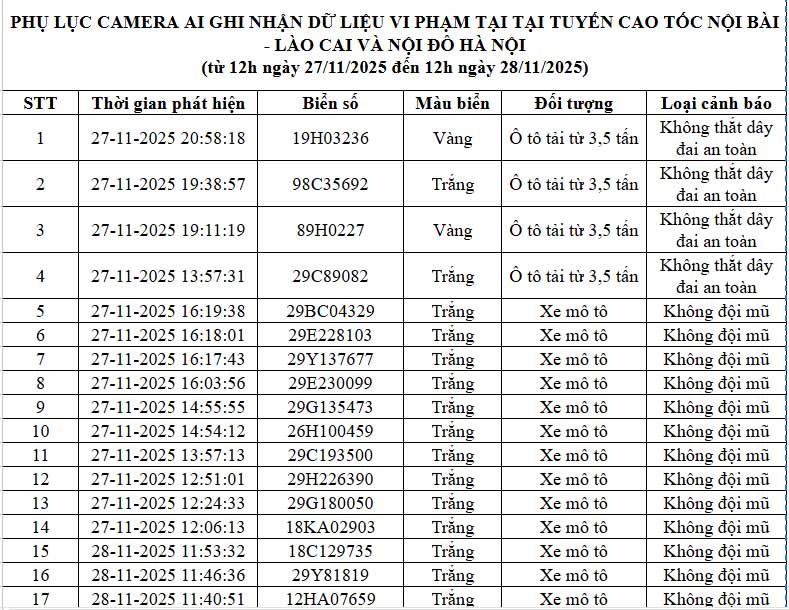 PHỤ LỤC CAMERA AI GHI NHẬN DỮ LIỆU VI PHẠM TẠI TẠI TUYẾN CAO TỐC NỘI BÀI - LÀO CAI VÀ NỘI ĐÔ HÀ NỘI
(từ 12h ngày 27/11/2025 đến 12h ngày 28/11/2025)

| STT | Thời gian phát hiện | Biển số | Màu biển | Đối tượng | Loại cảnh báo |
|---|---|---|---|---|---|
| 1 | 27-11-2025 20:58:18 | 19H03236 | Vàng | Ô tô tải từ 3,5 tấn | Không thắt dây đai an toàn |
| 2 | 27-11-2025 19:38:57 | 98C35692 | Trắng | Ô tô tải từ 3,5 tấn | Không thắt dây đai an toàn |
| 3 | 27-11-2025 19:11:19 | 89H0227 | Vàng | Ô tô tải từ 3,5 tấn | Không thắt dây đai an toàn |
| 4 | 27-11-2025 13:57:31 | 29C89082 | Trắng | Ô tô tải từ 3,5 tấn | Không thắt dây đai an toàn |
| 5 | 27-11-2025 16:19:38 | 29BC04329 | Trắng | Xe mô tô | Không đội mũ |
| 6 | 27-11-2025 16:18:01 | 29E228103 | Trắng | Xe mô tô | Không đội mũ |
| 7 | 27-11-2025 16:17:43 | 29Y137677 | Trắng | Xe mô tô | Không đội mũ |
| 8 | 27-11-2025 16:03:56 | 29E230099 | Trắng | Xe mô tô | Không đội mũ |
| 9 | 27-11-2025 14:55:55 | 29G135473 | Trắng | Xe mô tô | Không đội mũ |
| 10 | 27-11-2025 14:54:12 | 26H100459 | Trắng | Xe mô tô | Không đội mũ |
| 11 | 27-11-2025 13:57:13 | 29C193500 | Trắng | Xe mô tô | Không đội mũ |
| 12 | 27-11-2025 12:51:01 | 29H226390 | Trắng | Xe mô tô | Không đội mũ |
| 13 | 27-11-2025 12:24:33 | 29G180050 | Trắng | Xe mô tô | Không đội mũ |
| 14 | 27-11-2025 12:06:13 | 18KA02903 | Trắng | Xe mô tô | Không đội mũ |
| 15 | 28-11-2025 11:53:32 | 18C129735 | Trắng | Xe mô tô | Không đội mũ |
| 16 | 28-11-2025 11:46:36 | 29Y81819 | Trắng | Xe mô tô | Không đội mũ |
| 17 | 28-11-2025 11:40:51 | 12HA07659 | Trắng | Xe mô tô | Không đội mũ |